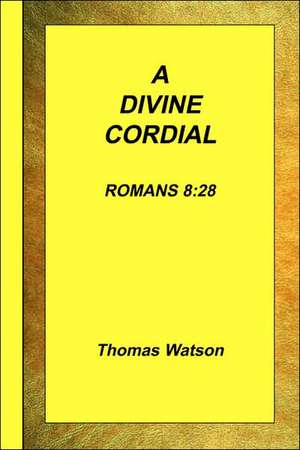 A
DIVINE
CORDIAL

ROMANS 8:28

Thomas Watson